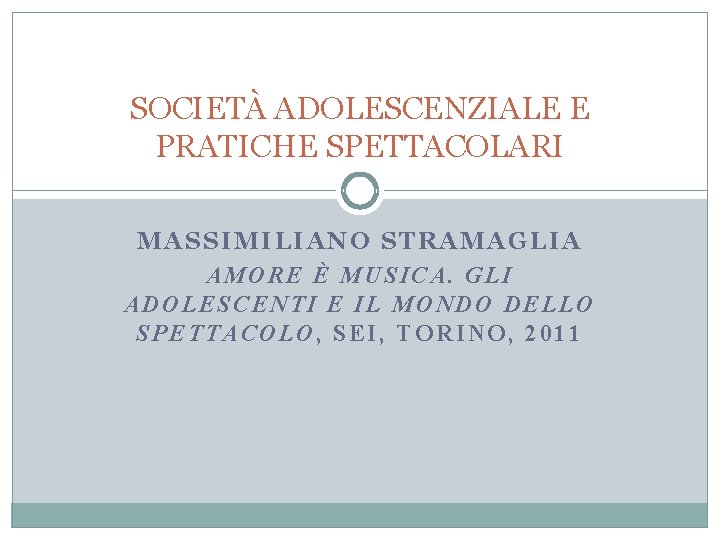 SOCIETÀ ADOLESCENZIALE E PRATICHE SPETTACOLARI

MASSIMILIANO STRAMAGLIA

AMORE È MUSICA. GLI ADOLESCENTI E IL MONDO DELLO SPETTACOLO, SEI, TORINO, 2011